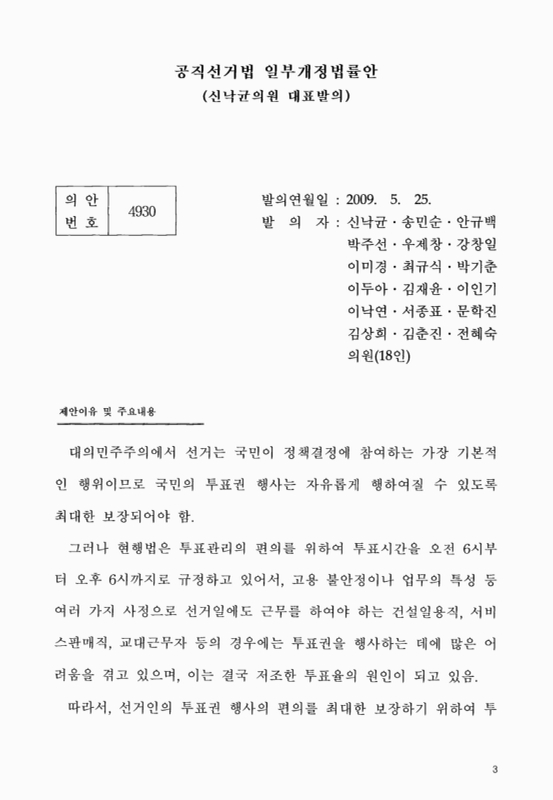 공직선거법 일부개정법률안
(신낙균의원 대표발의)

| 의 안 번 호 | 4930 |
|---|---|

발의연월일 : 2009. 5. 25.
발 의 자 : 신낙균 · 송민순 · 안규백 박주선 · 우제창 · 강창일 이미경 · 최규식 · 박기춘 이두아 · 김재윤 · 이인기 이낙연 · 서종표 · 문학진 김상희 · 김춘진 · 전혜숙 의원(18인)

제안이유 및 주요내용

대의민주주의에서 선거는 국민이 정책결정에 참여하는 가장 기본적인 행위이므로 국민의 투표권 행사는 자유롭게 행하여질 수 있도록 최대한 보장되어야 함.

그러나 현행법은 투표관리의 편의를 위하여 투표시간을 오전 6시부터 오후 6시까지로 규정하고 있어서, 고용 불안정이나 업무의 특성 등 여러 가지 사정으로 선거일에도 근무를 하여야 하는 건설일용직, 서비스판매직, 교대근무자 등의 경우에는 투표권을 행사하는 데에 많은 어려움을 겪고 있으며, 이는 결국 저조한 투표율의 원인이 되고 있음.

따라서, 선거인의 투표권 행사의 편의를 최대한 보장하기 위하여 투

3